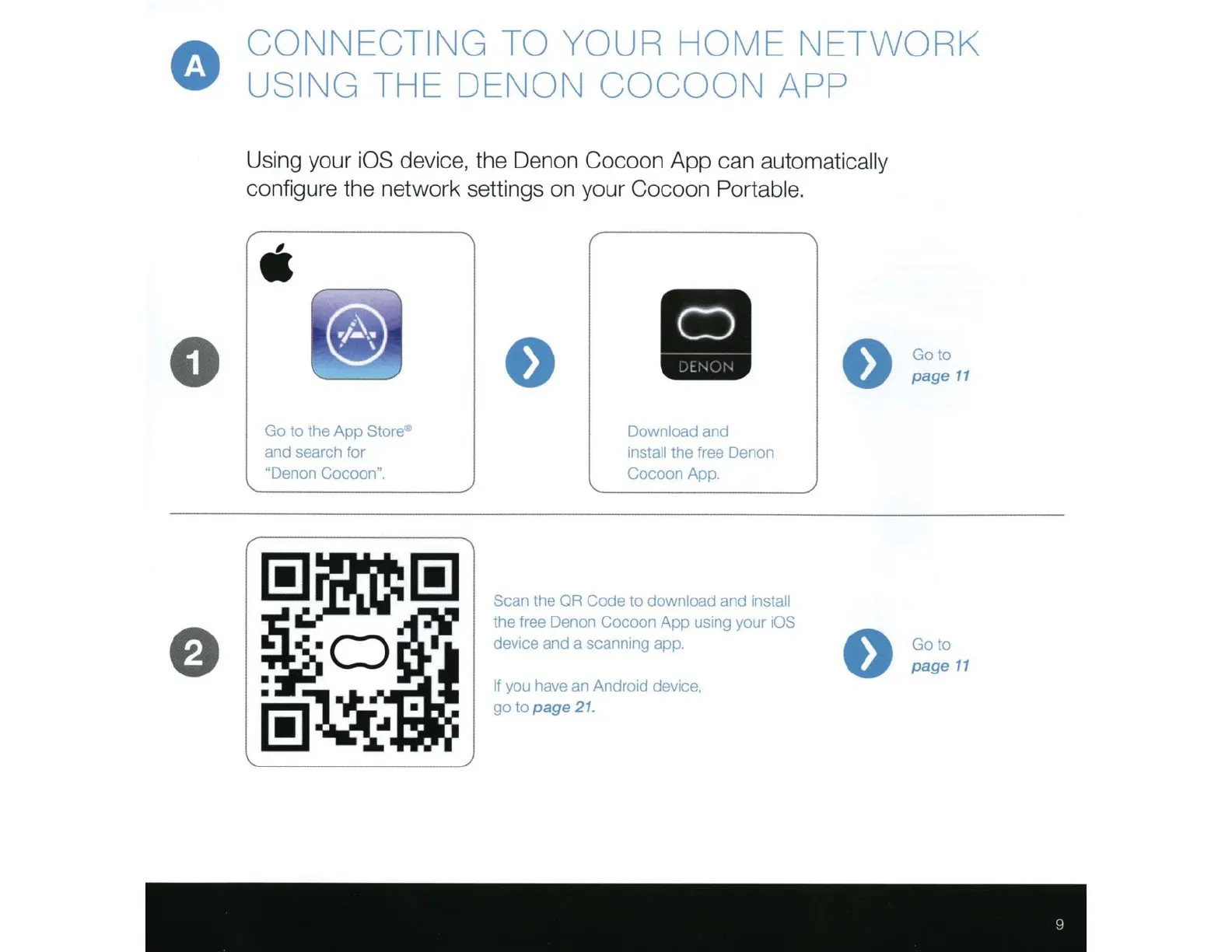 A

CONNECTING TO YOUR HOME NETWORK USING THE DENON COCOON APP

Using your iOS device, the Denon Cocoon App can automatically configure the network settings on your Cocoon Portable.

1

Go to the App Store® and search for "Denon Cocoon".

DENON

Download and install the free Denon Cocoon App.

Go to page 11

2

Scan the QR Code to download and install the free Denon Cocoon App using your iOS device and a scanning app.

If you have an Android device, go to page 21.

Go to page 11

9